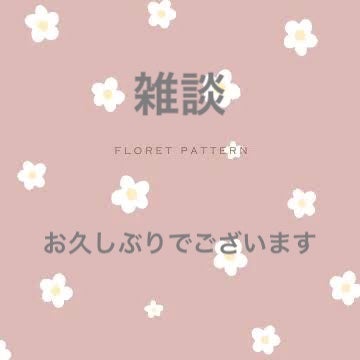 雑談

FLORET PATTERN

お久しぶりでございます